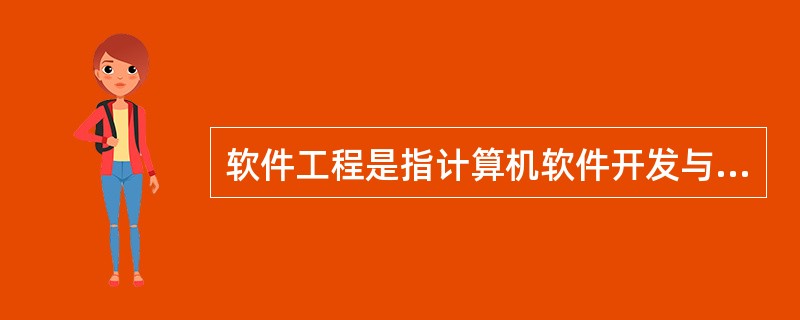 软件工程是指计算机软件开发与...